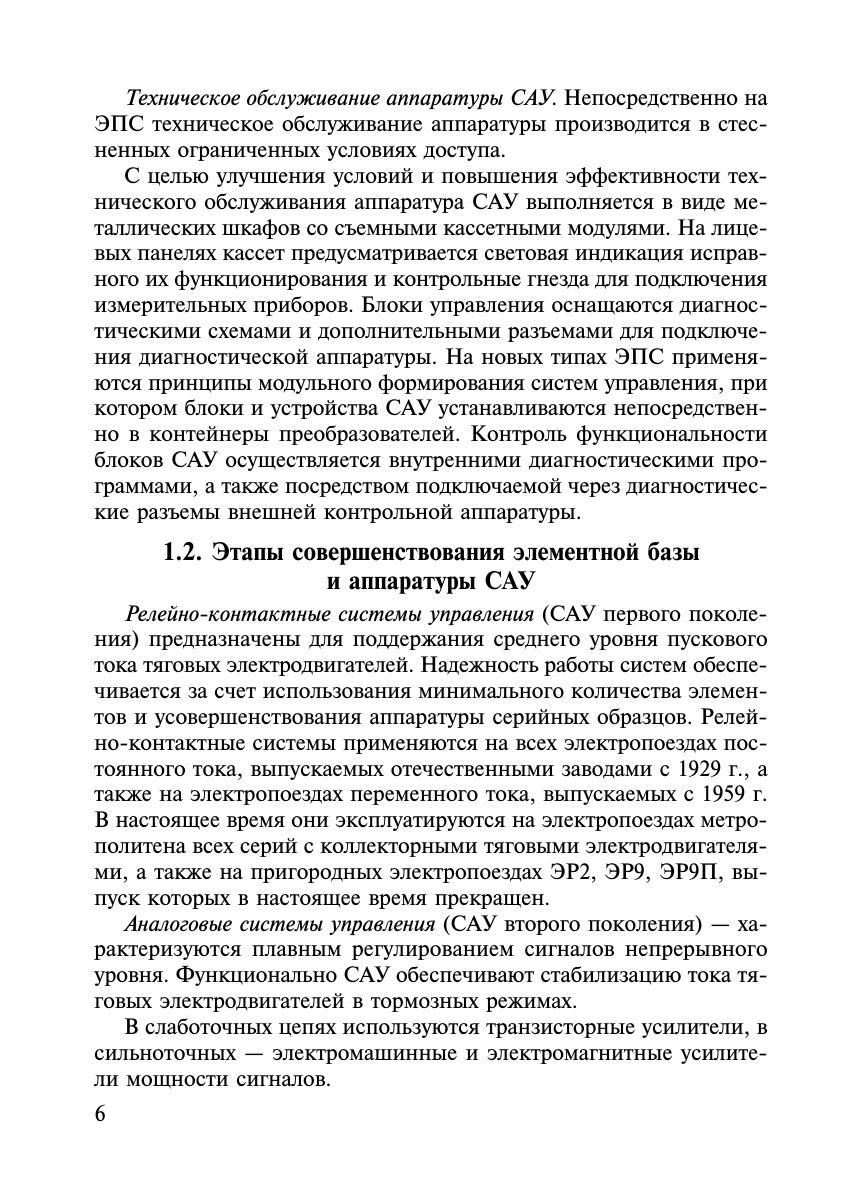 Техническое обслуживание аппаратуры САУ. Непосредственно на ЭПС техническое обслуживание аппаратуры производится в стесненных ограниченных условиях доступа.

С целью улучшения условий и повышения эффективности технического обслуживания аппаратура САУ выполняется в виде металлических шкафов со съемными кассетными модулями. На лицевых панелях кассет предусматривается световая индикация исправного их функционирования и контрольные гнезда для подключения измерительных приборов. Блоки управления оснащаются диагностическими схемами и дополнительными разъемами для подключения диагностической аппаратуры. На новых типах ЭПС применяются принципы модульного формирования систем управления, при котором блоки и устройства САУ устанавливаются непосредственно в контейнеры преобразователей. Контроль функциональности блоков САУ осуществляется внутренними диагностическими программами, а также посредством подключаемой через диагностические разъемы внешней контрольной аппаратуры.

1.2. Этапы совершенствования элементной базы и аппаратуры САУ

Релейно-контактные системы управления (САУ первого поколения) предназначены для поддержания среднего уровня пускового тока тяговых электродвигателей. Надежность работы систем обеспечивается за счет использования минимального количества элементов и усовершенствования аппаратуры серийных образцов. Релейно-контактные системы применяются на всех электропоездах постоянного тока, выпускаемых отечественными заводами с 1929 г., а также на электропоездах переменного тока, выпускаемых с 1959 г. В настоящее время они эксплуатируются на электропоездах метрополитена всех серий с коллекторными тяговыми электродвигателями, а также на пригородных электропоездах ЭР2, ЭР9, ЭР9П, выпуск которых в настоящее время прекращен.

Аналоговые системы управления (САУ второго поколения) — характеризуются плавным регулированием сигналов непрерывного уровня. Функционально САУ обеспечивают стабилизацию тока тяговых электродвигателей в тормозных режимах.

В слаботочных цепях используются транзисторные усилители, в сильноточных — электромашинные и электромагнитные усилители мощности сигналов.

6